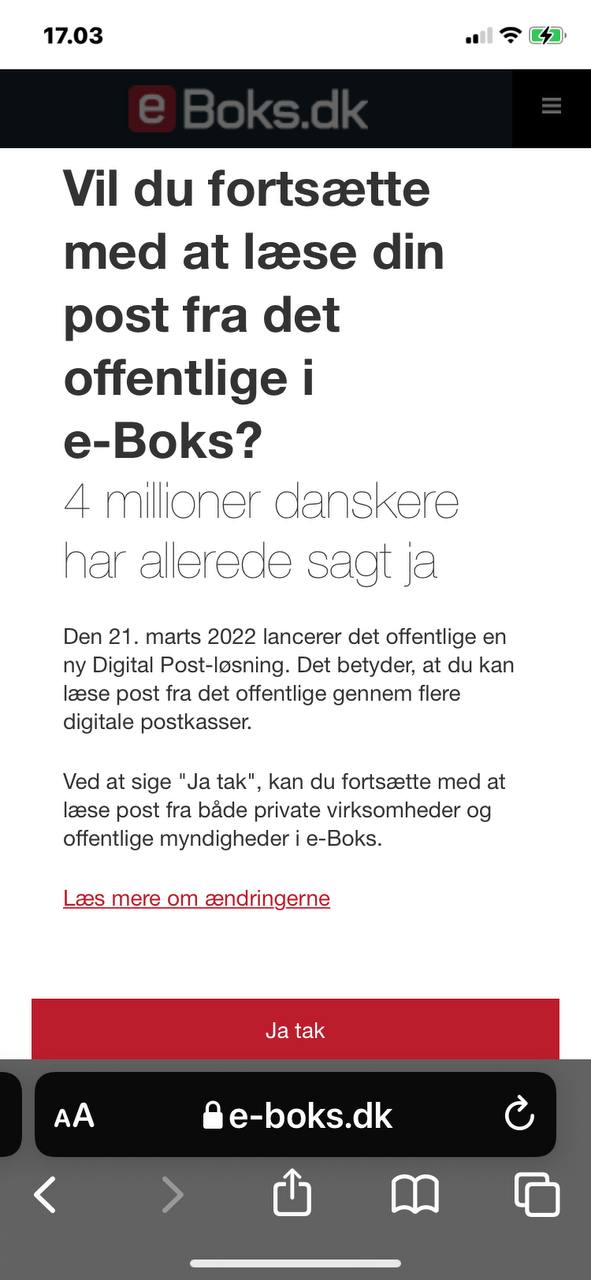 17.03

e Boks.dk

Vil du fortsætte med at læse din post fra det offentlige i e-Boks?

4 millioner danskere har allerede sagt ja

Den 21. marts 2022 lancerer det offentlige en ny Digital Post-løsning. Det betyder, at du kan læse post fra det offentlige gennem flere digitale postkasser.

Ved at sige "Ja tak", kan du fortsætte med at læse post fra både private virksomheder og offentlige myndigheder i e-Boks.

Læs mere om ændringerne

Ja tak

AA e-boks.dk